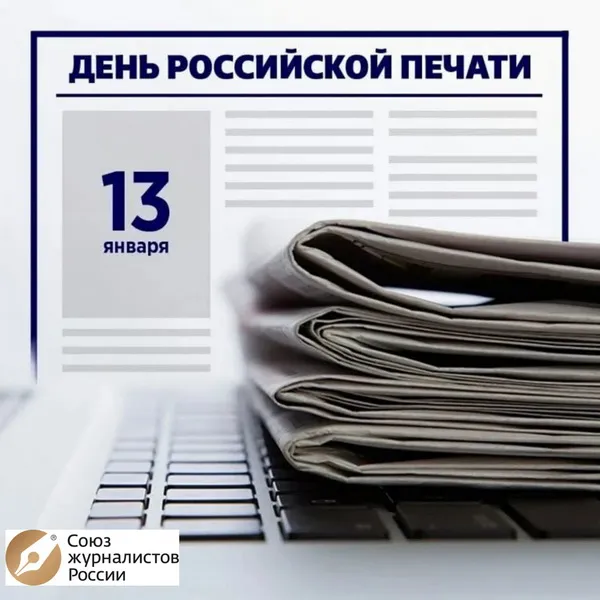 ДЕНЬ РОССИЙСКОЙ ПЕЧАТИ

13
января

Союз
журналистов
России